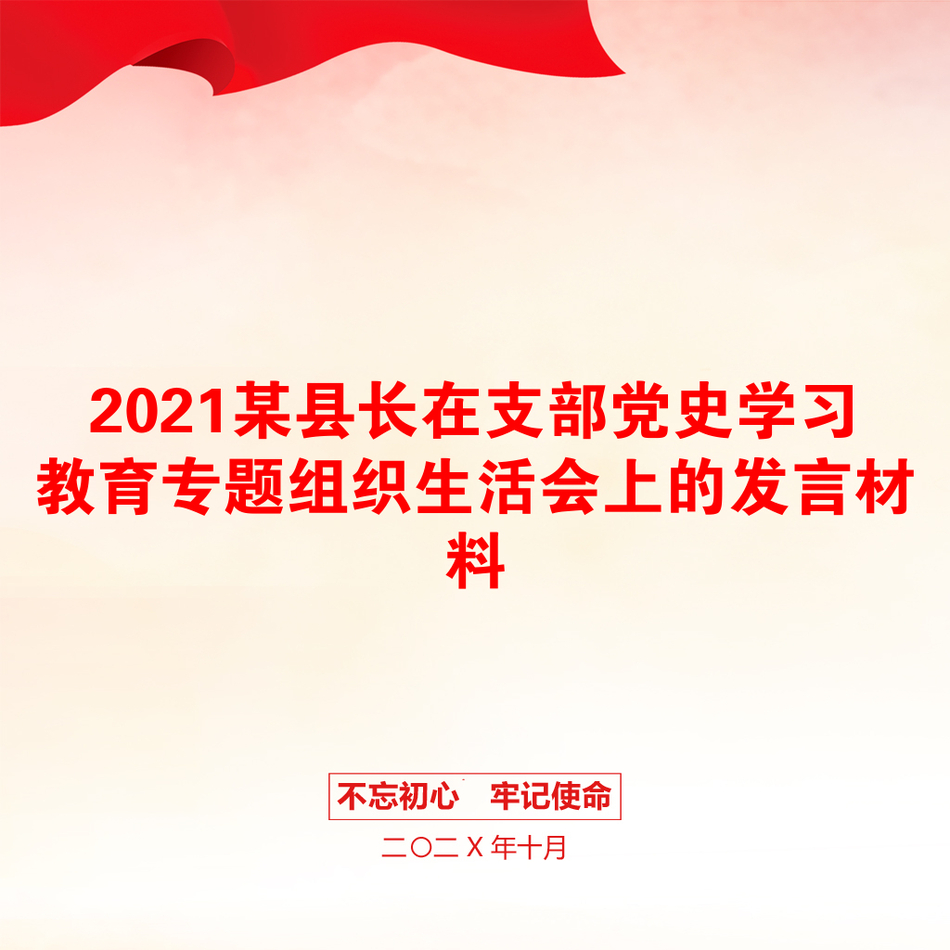 2021某县长在支部党史学习教育专题组织生活会上的发言材料

不忘初心　牢记使命

二〇二X年十月